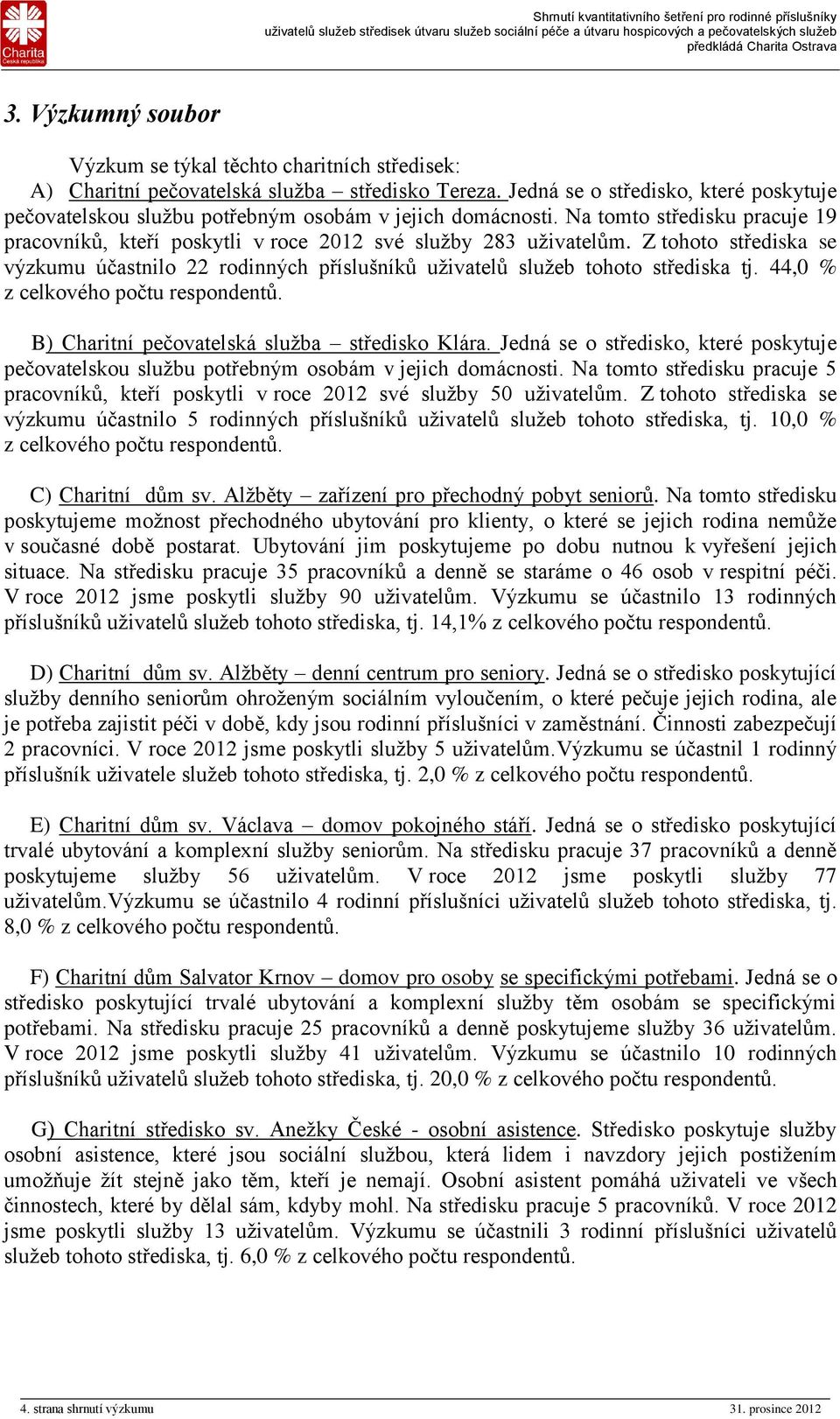 Charita Česká republika

Shrnutí kvantitativního šetření pro rodinné příslušníky uživatelů služeb středisek útvaru služeb sociální péče a útvaru hospicových a pečovatelských služeb předkládá Charita Ostrava

3. Výzkumný soubor

Výzkum se týkal těchto charitních středisek:
A) Charitní pečovatelská služba – středisko Tereza. Jedná se o středisko, které poskytuje pečovatelskou službu potřebným osobám v jejich domácnosti. Na tomto středisku pracuje 19 pracovníků, kteří poskytli v roce 2012 své služby 283 uživatelům. Z tohoto střediska se výzkumu účastnilo 22 rodinných příslušníků uživatelů služeb tohoto střediska tj. 44,0 % z celkového počtu respondentů.

B) Charitní pečovatelská služba – středisko Klára. Jedná se o středisko, které poskytuje pečovatelskou službu potřebným osobám v jejich domácnosti. Na tomto středisku pracuje 5 pracovníků, kteří poskytli v roce 2012 své služby 50 uživatelům. Z tohoto střediska se výzkumu účastnilo 5 rodinných příslušníků uživatelů služeb tohoto střediska, tj. 10,0 % z celkového počtu respondentů.

C) Charitní dům sv. Alžběty – zařízení pro přechodný pobyt seniorů. Na tomto středisku poskytujeme možnost přechodného ubytování pro klienty, o které se jejich rodina nemůže v současné době postarat. Ubytování jim poskytujeme po dobu nutnou k vyřešení jejich situace. Na středisku pracuje 35 pracovníků a denně se staráme o 46 osob v respitní péči. V roce 2012 jsme poskytli služby 90 uživatelům. Výzkumu se účastnilo 13 rodinných příslušníků uživatelů služeb tohoto střediska, tj. 14,1% z celkového počtu respondentů.

D) Charitní dům sv. Alžběty – denní centrum pro seniory. Jedná se o středisko poskytující služby denního seniorům ohroženým sociálním vyloučením, o které pečuje jejich rodina, ale je potřeba zajistit péči v době, kdy jsou rodinní příslušníci v zaměstnání. Činnosti zabezpečují 2 pracovníci. V roce 2012 jsme poskytli služby 5 uživatelům.Výzkumu se účastnil 1 rodinný příslušník uživatele služeb tohoto střediska, tj. 2,0 % z celkového počtu respondentů.

E) Charitní dům sv. Václava – domov pokojného stáří. Jedná se o středisko poskytující trvalé ubytování a komplexní služby seniorům. Na středisku pracuje 37 pracovníků a denně poskytujeme služby 56 uživatelům. V roce 2012 jsme poskytli služby 77 uživatelům.Výzkumu se účastnilo 4 rodinní příslušníci uživatelů služeb tohoto střediska, tj. 8,0 % z celkového počtu respondentů.

F) Charitní dům Salvator Krnov – domov pro osoby se specifickými potřebami. Jedná se o středisko poskytující trvalé ubytování a komplexní služby těm osobám se specifickými potřebami. Na středisku pracuje 25 pracovníků a denně poskytujeme služby 36 uživatelům. V roce 2012 jsme poskytli služby 41 uživatelům. Výzkumu se účastnilo 10 rodinných příslušníků uživatelů služeb tohoto střediska, tj. 20,0 % z celkového počtu respondentů.

G) Charitní středisko sv. Anežky České - osobní asistence. Středisko poskytuje služby osobní asistence, které jsou sociální službou, která lidem i navzdory jejich postižením umožňuje žít stejně jako těm, kteří je nemají. Osobní asistent pomáhá uživateli ve všech činnostech, které by dělal sám, kdyby mohl. Na středisku pracuje 5 pracovníků. V roce 2012 jsme poskytli služby 13 uživatelům. Výzkumu se účastnili 3 rodinní příslušníci uživatelů služeb tohoto střediska, tj. 6,0 % z celkového počtu respondentů.

4. strana shrnutí výzkumu 31. prosince 2012